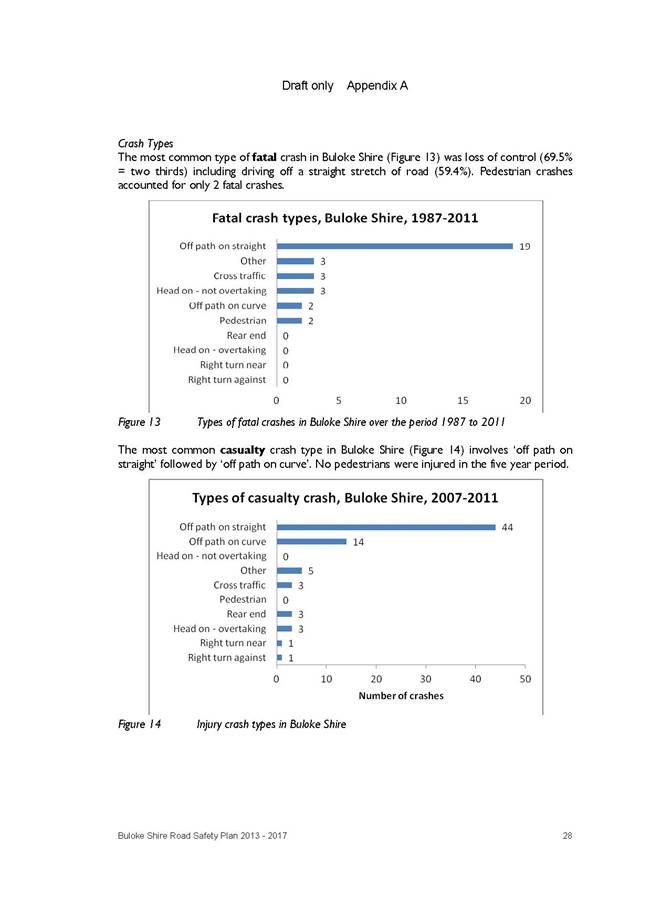 Draft only Appendix A

Crash Types

The most common type of fatal crash in Buloke Shire (Figure 13) was loss of control (69.5% = two thirds) including driving off a straight stretch of road (59.4%). Pedestrian crashes accounted for only 2 fatal crashes.

Fatal crash types, Buloke Shire, 1987-2011

Off path on straight 19
Other 3
Cross traffic 3
Head on - not overtaking 3
Off path on curve 2
Pedestrian 2
Rear end 0
Head on - overtaking 0
Right turn near 0
Right turn against 0

0 5 10 15 20

Figure 13 Types of fatal crashes in Buloke Shire over the period 1987 to 2011

The most common casualty crash type in Buloke Shire (Figure 14) involves 'off path on straight' followed by 'off path on curve'. No pedestrians were injured in the five year period.

Types of casualty crash, Buloke Shire, 2007-2011

Off path on straight 44
Off path on curve 14
Head on - not overtaking 0
Other 5
Cross traffic 3
Pedestrian 0
Rear end 3
Head on - overtaking 3
Right turn near 1
Right turn against 1

0 10 20 30 40 50
Number of crashes

Figure 14 Injury crash types in Buloke Shire

Buloke Shire Road Safety Plan 2013 - 2017 28